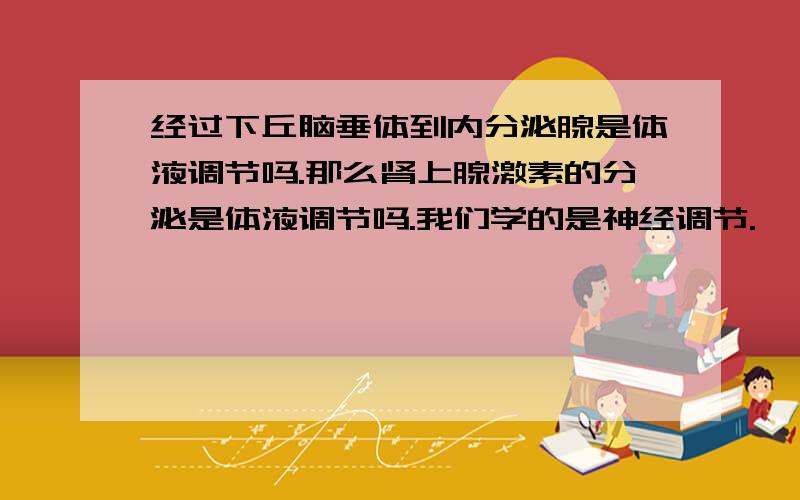 经过下丘脑垂体到内分泌腺是体液调节吗.那么肾上腺激素的分泌是体液调节吗.我们学的是神经调节.